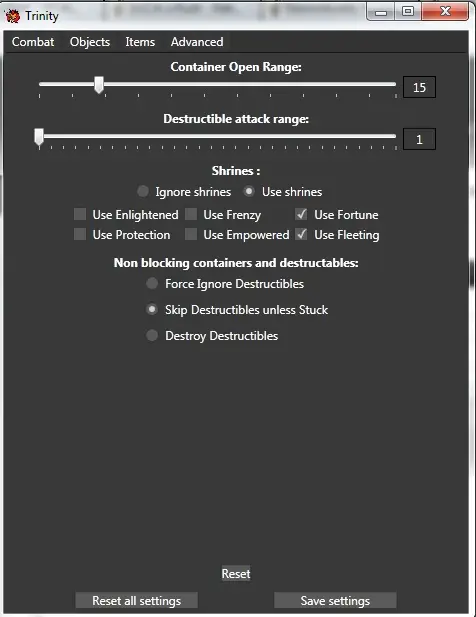 Trinity

Combat Objects Items Advanced

Container Open Range:

15

Destructible attack range:

1

Shrines :

Ignore shrines Use shrines

Use Enlightened Use Frenzy Use Fortune

Use Protection Use Empowered Use Fleeting

Non blocking containers and destructables:

Force Ignore Destructibles

Skip Destructibles unless Stuck

Destroy Destructibles

Reset

Reset all settings Save settings